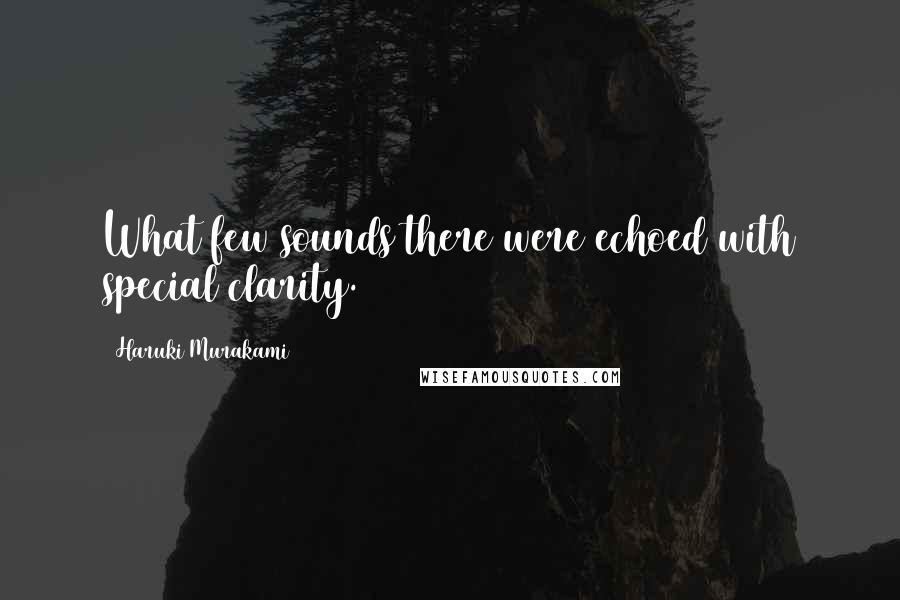 What few sounds there were echoed with special clarity.

Haruki Murakami

WISEFAMOUSQUOTES.COM